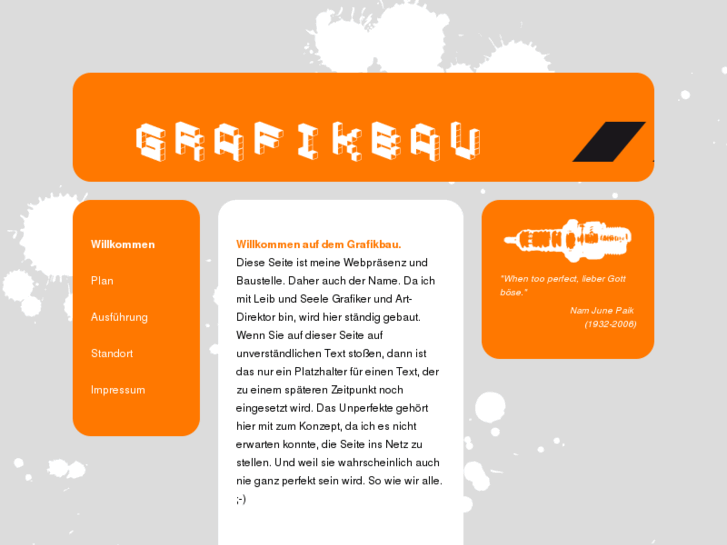 GRAFIKBAU

Willkommen

Plan

Ausführung

Standort

Impressum

Willkommen auf dem Grafikbau.
Diese Seite ist meine Webpräsenz und Baustelle. Daher auch der Name. Da ich mit Leib und Seele Grafiker und Art-Direktor bin, wird hier ständig gebaut. Wenn Sie auf dieser Seite auf unverständlichen Text stoßen, dann ist das nur ein Platzhalter für einen Text, der zu einem späteren Zeitpunkt noch eingesetzt wird. Das Unperfekte gehört hier mit zum Konzept, da ich es nicht erwarten konnte, die Seite ins Netz zu stellen. Und weil sie wahrscheinlich auch nie ganz perfekt sein wird. So wie wir alle. ;-)

"When too perfect, lieber Gott böse."
Nam June Paik
(1932-2006)